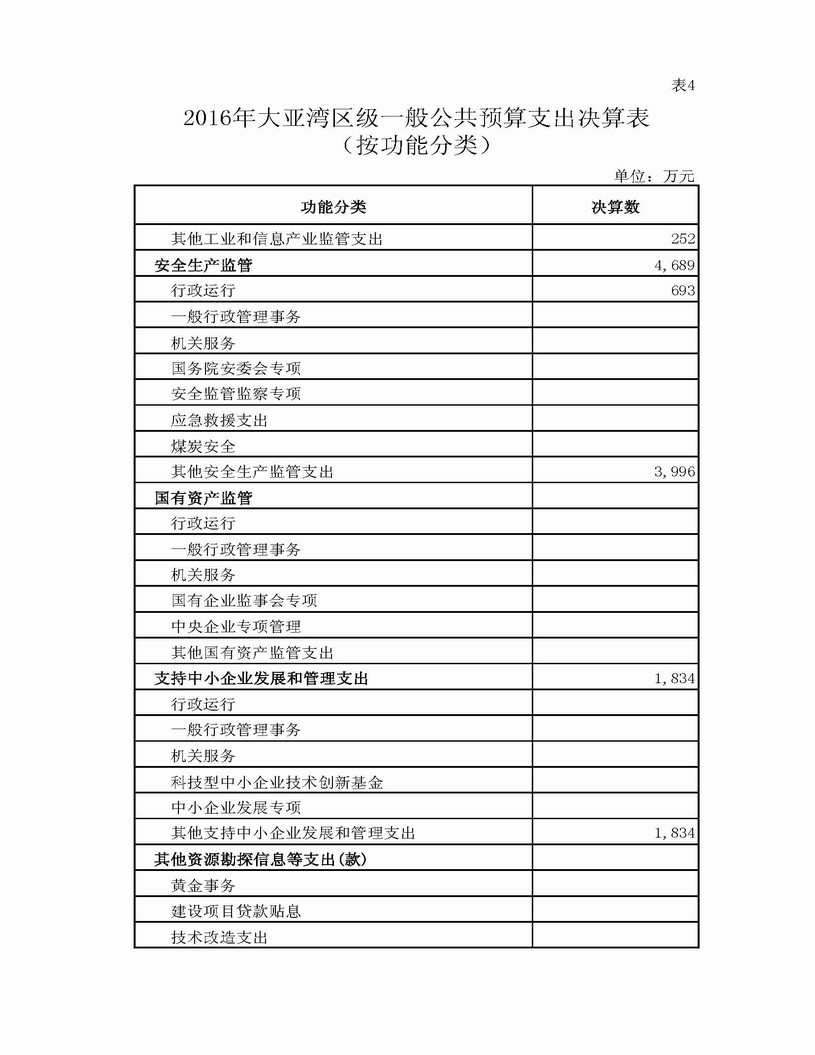 表4

2016年大亚湾区级一般公共预算支出决算表
（按功能分类）

单位：万元

| 功能分类 | 决算数 |
|---|---|
| 其他工业和信息产业监管支出 | 252 |
| 安全生产监管 | 4,689 |
| 行政运行 | 693 |
| 一般行政管理事务 | |
| 机关服务 | |
| 国务院安委会专项 | |
| 安全监管监察专项 | |
| 应急救援支出 | |
| 煤炭安全 | |
| 其他安全生产监管支出 | 3,996 |
| 国有资产监管 | |
| 行政运行 | |
| 一般行政管理事务 | |
| 机关服务 | |
| 国有企业监事会专项 | |
| 中央企业专项管理 | |
| 其他国有资产监管支出 | |
| 支持中小企业发展和管理支出 | 1,834 |
| 行政运行 | |
| 一般行政管理事务 | |
| 机关服务 | |
| 科技型中小企业技术创新基金 | |
| 中小企业发展专项 | |
| 其他支持中小企业发展和管理支出 | 1,834 |
| 其他资源勘探信息等支出(款) | |
| 黄金事务 | |
| 建设项目贷款贴息 | |
| 技术改造支出 | |